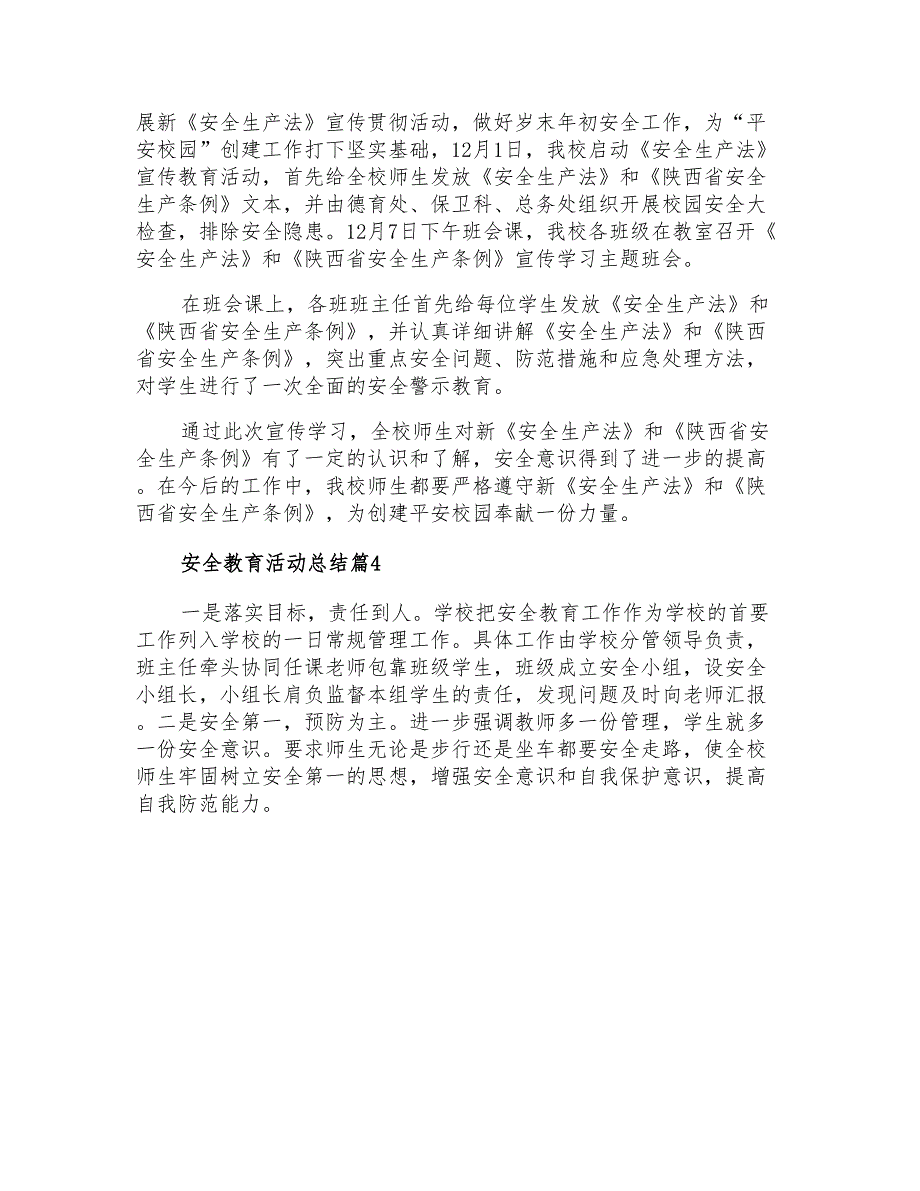 展新《安全生产法》宣传贯彻活动，做好岁末年初安全工作，为“平安校园”创建工作打下坚实基础，12月1日，我校启动《安全生产法》宣传教育活动，首先给全校师生发放《安全生产法》和《陕西省安全生产条例》文本，并由德育处、保卫科、总务处组织开展校园安全大检查，排除安全隐患。12月7日下午班会课，我校各班级在教室召开《安全生产法》和《陕西省安全生产条例》宣传学习主题班会。

在班会课上，各班班主任首先给每位学生发放《安全生产法》和《陕西省安全生产条例》，并认真详细讲解《安全生产法》和《陕西省安全生产条例》，突出重点安全问题、防范措施和应急处理方法，对学生进行了一次全面的安全警示教育。

通过此次宣传学习，全校师生对新《安全生产法》和《陕西省安全生产条例》有了一定的认识和了解，安全意识得到了进一步的提高。在今后的工作中，我校师生都要严格遵守新《安全生产法》和《陕西省安全生产条例》，为创建平安校园奉献一份力量。

安全教育活动总结篇4

一是落实目标，责任到人。学校把安全教育工作作为学校的首要工作列入学校的一日常规管理工作。具体工作由学校分管领导负责，班主任牵头协同任课老师包靠班级学生，班级成立安全小组，设安全小组长，小组长肩负监督本组学生的责任，发现问题及时向老师汇报。二是安全第一，预防为主。进一步强调教师多一份管理，学生就多一份安全意识。要求师生无论是步行还是坐车都要安全走路，使全校师生牢固树立安全第一的思想，增强安全意识和自我保护意识，提高自我防范能力。